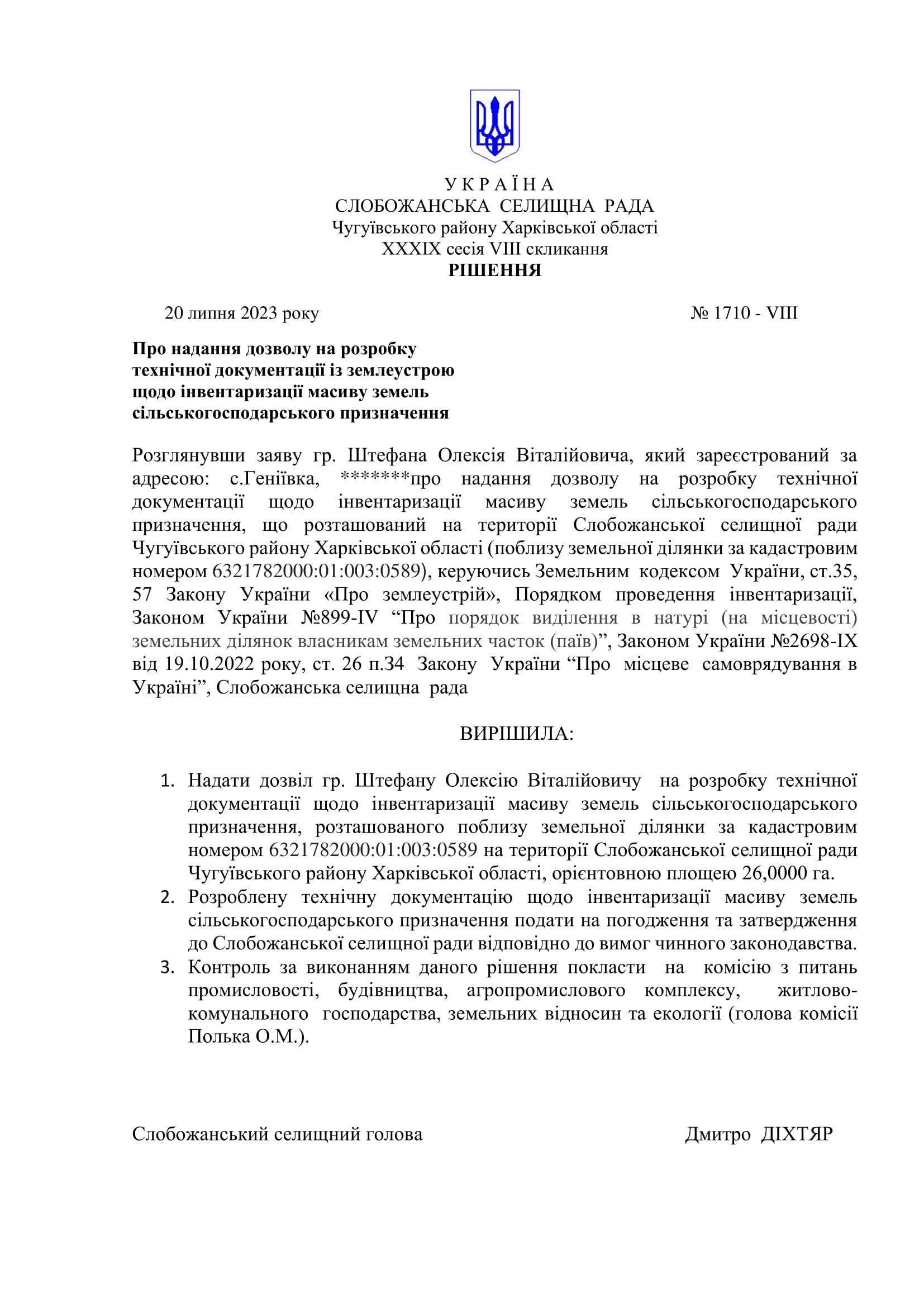 У К Р А Ї Н А
СЛОБОЖАНСЬКА СЕЛИЩНА РАДА
Чугуївського району Харківської області
XXXIX сесія VIII скликання
РІШЕННЯ

20 липня 2023 року № 1710 - VIII

Про надання дозволу на розробку технічної документації із землеустрою щодо інвентаризації масиву земель сільськогосподарського призначення

Розглянувши заяву гр. Штефана Олексія Віталійовича, який зареєстрований за адресою: с.Геніївка, *******про надання дозволу на розробку технічної документації щодо інвентаризації масиву земель сільськогосподарського призначення, що розташований на території Слобожанської селищної ради Чугуївського району Харківської області (поблизу земельної ділянки за кадастровим номером 6321782000:01:003:0589), керуючись Земельним кодексом України, ст.35, 57 Закону України «Про землеустрій», Порядком проведення інвентаризації, Законом України №899-IV “Про порядок виділення в натурі (на місцевості) земельних ділянок власникам земельних часток (паїв)”, Законом України №2698-IX від 19.10.2022 року, ст. 26 п.34 Закону України “Про місцеве самоврядування в Україні”, Слобожанська селищна рада

ВИРІШИЛА:

1. Надати дозвіл гр. Штефану Олексію Віталійовичу на розробку технічної документації щодо інвентаризації масиву земель сільськогосподарського призначення, розташованого поблизу земельної ділянки за кадастровим номером 6321782000:01:003:0589 на території Слобожанської селищної ради Чугуївського району Харківської області, орієнтовною площею 26,0000 га.
2. Розроблену технічну документацію щодо інвентаризації масиву земель сільськогосподарського призначення подати на погодження та затвердження до Слобожанської селищної ради відповідно до вимог чинного законодавства.
3. Контроль за виконанням даного рішення покласти на комісію з питань промисловості, будівництва, агропромислового комплексу, житлово-комунального господарства, земельних відносин та екології (голова комісії Полька О.М.).

Слобожанський селищний голова Дмитро ДІХТЯР